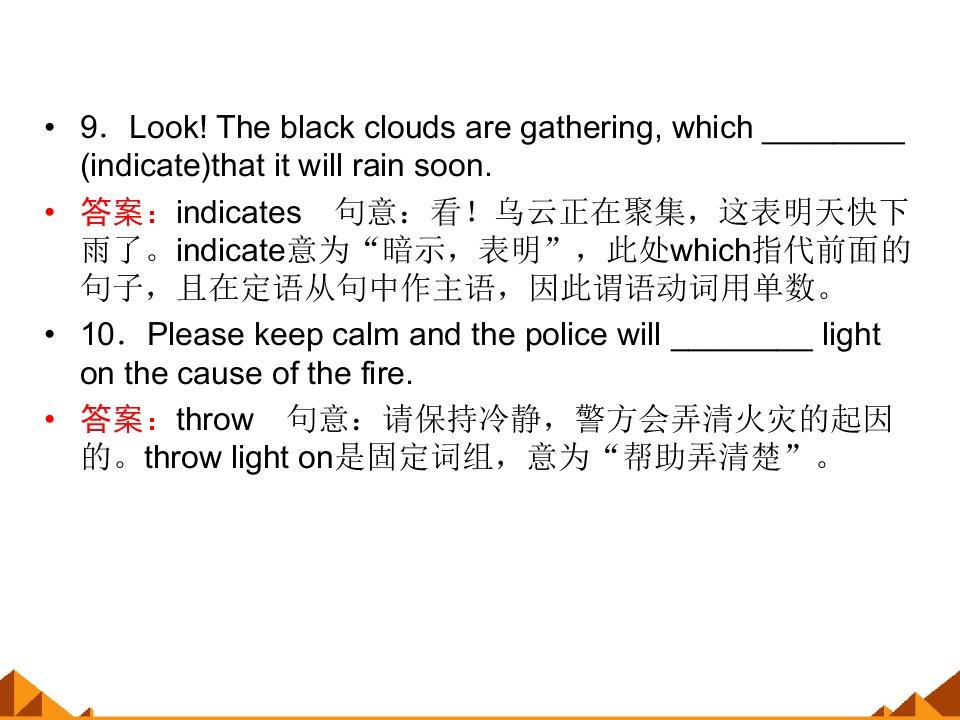 • 9．Look! The black clouds are gathering, which ____ (indicate)that it will rain soon.

• 答案：indicates 句意：看！乌云正在聚集，这表明天快下雨了。indicate意为“暗示，表明”，此处which指代前面的句子，且在定语从句中作主语，因此谓语动词用单数。

• 10．Please keep calm and the police will ____ light on the cause of the fire.

• 答案：throw 句意：请保持冷静，警方会弄清火灾的起因的。throw light on是固定词组，意为“帮助弄清楚”。